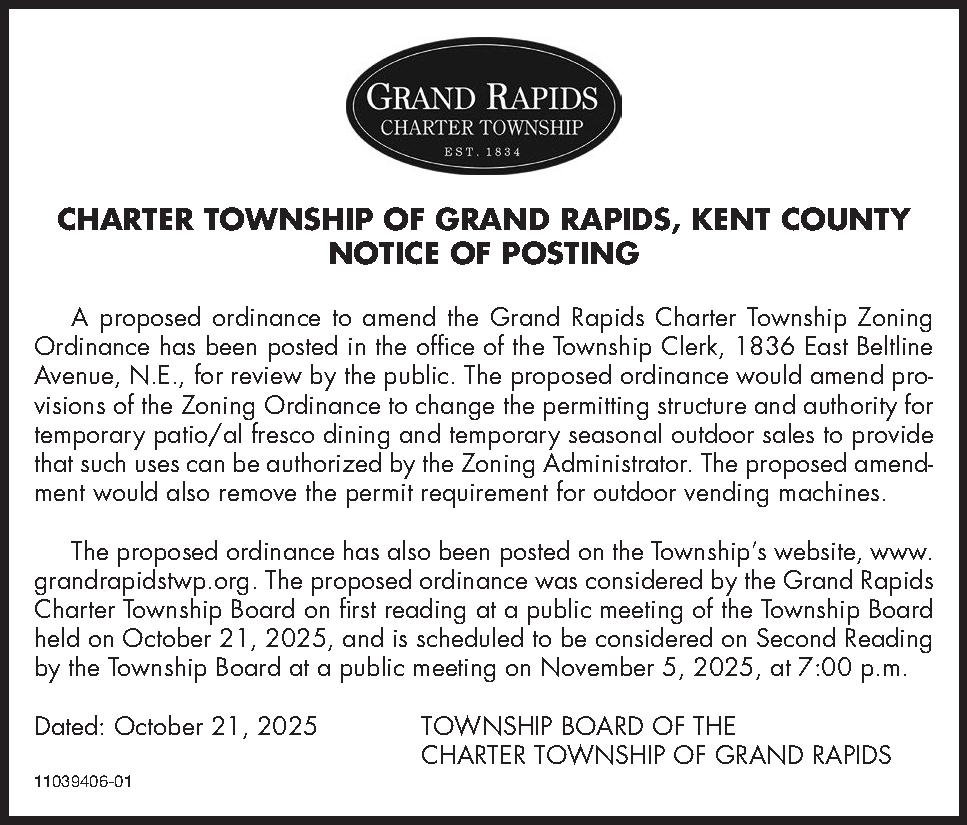 GRAND RAPIDS
CHARTER TOWNSHIP
EST. 1834

CHARTER TOWNSHIP OF GRAND RAPIDS, KENT COUNTY
NOTICE OF POSTING

A proposed ordinance to amend the Grand Rapids Charter Township Zoning Ordinance has been posted in the office of the Township Clerk, 1836 East Beltline Avenue, N.E., for review by the public. The proposed ordinance would amend provisions of the Zoning Ordinance to change the permitting structure and authority for temporary patio/al fresco dining and temporary seasonal outdoor sales to provide that such uses can be authorized by the Zoning Administrator. The proposed amendment would also remove the permit requirement for outdoor vending machines.

The proposed ordinance has also been posted on the Township's website, www.grandrapidstwp.org. The proposed ordinance was considered by the Grand Rapids Charter Township Board on first reading at a public meeting of the Township Board held on October 21, 2025, and is scheduled to be considered on Second Reading by the Township Board at a public meeting on November 5, 2025, at 7:00 p.m.

Dated: October 21, 2025

TOWNSHIP BOARD OF THE
CHARTER TOWNSHIP OF GRAND RAPIDS

11039406-01